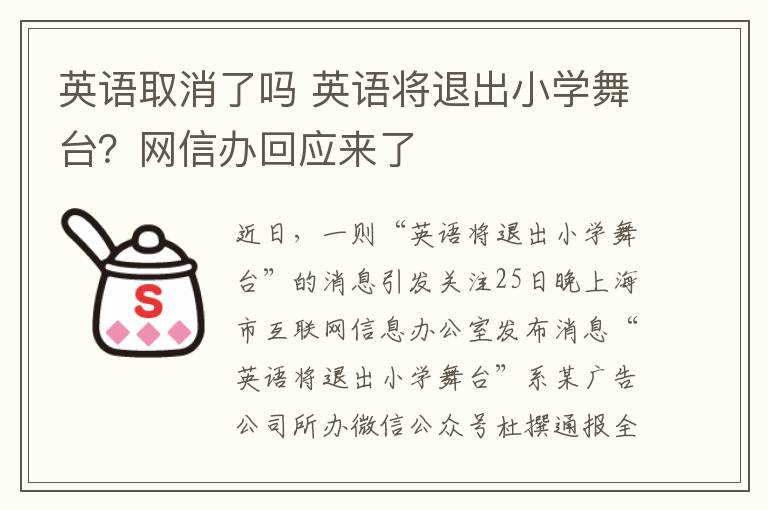 英语取消了吗 英语将退出小学舞台？网信办回应来了

S

近日，一则“英语将退出小学舞台”的消息引发关注25日晚上海市互联网信息办公室发布消息“英语将退出小学舞台”系某广告公司所办微信公众号杜撰通报全